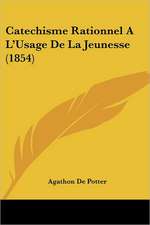 Catechisme Rationnel A L'Usage De La Jeunesse (1854)

Agathon De Potter